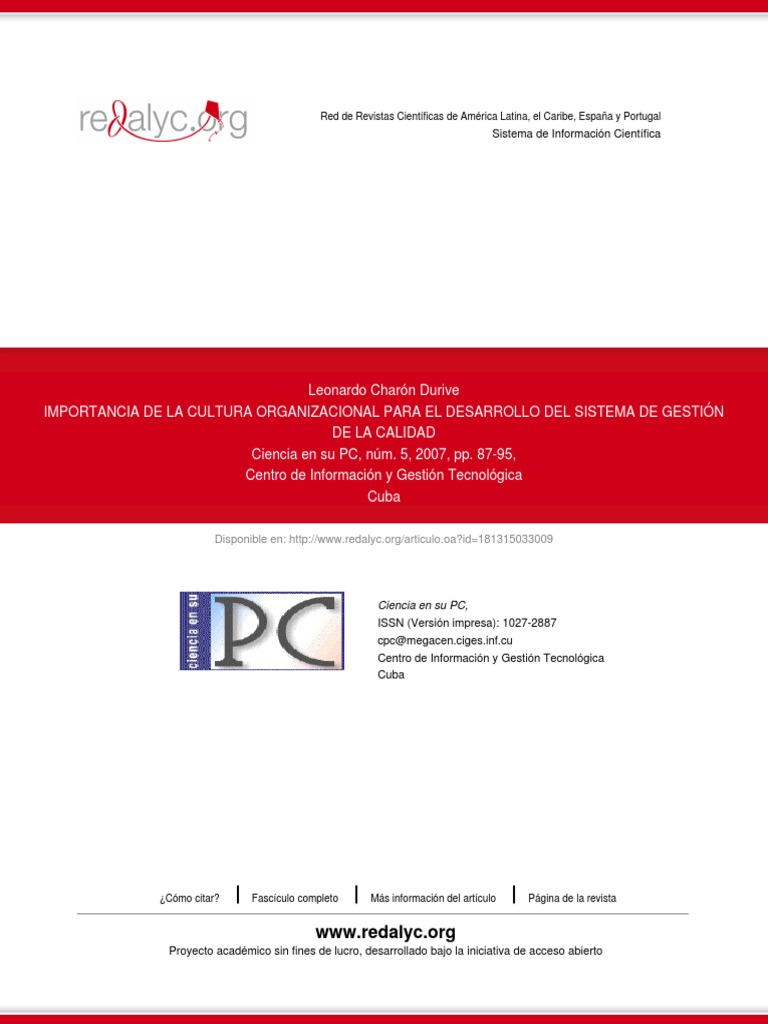 redalyc.org

Red de Revistas Científicas de América Latina, el Caribe, España y Portugal
Sistema de Información Científica

Leonardo Charón Durive
IMPORTANCIA DE LA CULTURA ORGANIZACIONAL PARA EL DESARROLLO DEL SISTEMA DE GESTIÓN DE LA CALIDAD
Ciencia en su PC, núm. 5, 2007, pp. 87-95,
Centro de Información y Gestión Tecnológica
Cuba

Disponible en: http://www.redalyc.org/articulo.oa?id=181315033009

ciencia en su PC

Ciencia en su PC,
ISSN (Versión impresa): 1027-2887
cpc@megacen.ciges.inf.cu
Centro de Información y Gestión Tecnológica
Cuba

¿Cómo citar? Fascículo completo Más información del artículo Página de la revista

www.redalyc.org
Proyecto académico sin fines de lucro, desarrollado bajo la iniciativa de acceso abierto